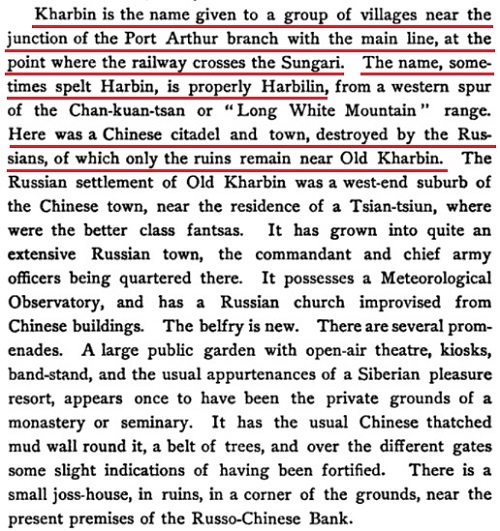 Kharbin is the name given to a group of villages near the junction of the Port Arthur branch with the main line, at the point where the railway crosses the Sungari. The name, sometimes spelt Harbin, is properly Harbilin, from a western spur of the Chan-kuan-tsan or "Long White Mountain" range. Here was a Chinese citadel and town, destroyed by the Russians, of which only the ruins remain near Old Kharbin. The Russian settlement of Old Kharbin was a west-end suburb of the Chinese town, near the residence of a Tsian-tsiun, where were the better class fantsas. It has grown into quite an extensive Russian town, the commandant and chief army officers being quartered there. It possesses a Meteorological Observatory, and has a Russian church improvised from Chinese buildings. The belfry is new. There are several promenades. A large public garden with open-air theatre, kiosks, band-stand, and the usual appurtenances of a Siberian pleasure resort, appears once to have been the private grounds of a monastery or seminary. It has the usual Chinese thatched mud wall round it, a belt of trees, and over the different gates some slight indications of having been fortified. There is a small joss-house, in ruins, in a corner of the grounds, near the present premises of the Russo-Chinese Bank.